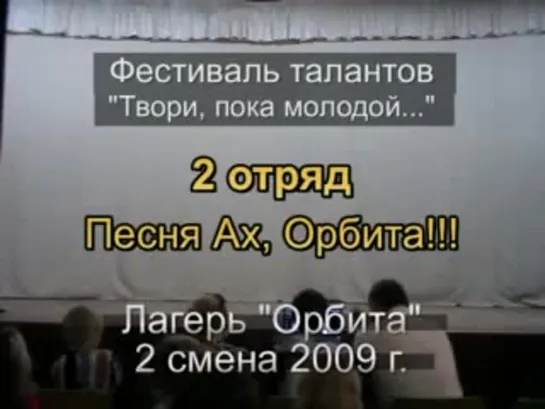 Фестиваль талантов
"Твори, пока молодой..."

2 отряд
Песня Ах, Орбита!!!

Лагерь "Орбита"
2 смена 2009 г.